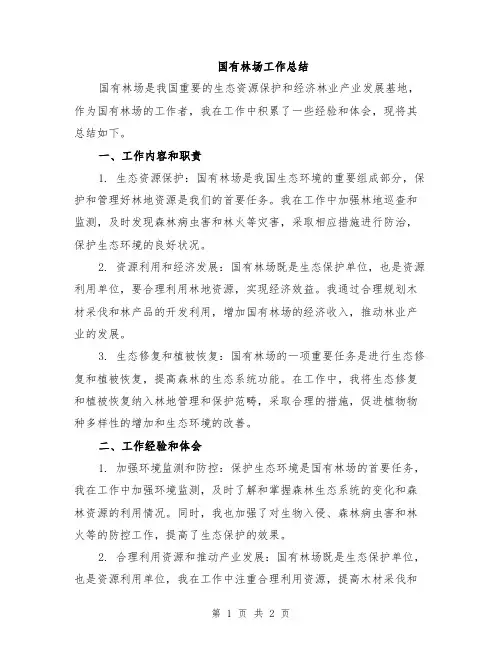 国有林场工作总结

国有林场是我国重要的生态资源保护和经济林业产业发展基地，作为国有林场的工作者，我在工作中积累了一些经验和体会，现将其总结如下。

一、工作内容和职责

1. 生态资源保护：国有林场是我国生态环境的重要组成部分，保护和管理好林地资源是我们的首要任务。我在工作中加强林地巡查和监测，及时发现森林病虫害和林火等灾害，采取相应措施进行防治，保护生态环境的良好状况。

2. 资源利用和经济发展：国有林场既是生态保护单位，也是资源利用单位，要合理利用林地资源，实现经济效益。我通过合理规划木材采伐和林产品的开发利用，增加国有林场的经济收入，推动林业产业的发展。

3. 生态修复和植被恢复：国有林场的一项重要任务是进行生态修复和植被恢复，提高森林的生态系统功能。在工作中，我将生态修复和植被恢复纳入林地管理和保护范畴，采取合理的措施，促进植物物种多样性的增加和生态环境的改善。

二、工作经验和体会

1. 加强环境监测和防控：保护生态环境是国有林场的首要任务，我在工作中加强环境监测，及时了解和掌握森林生态系统的变化和森林资源的利用情况。同时，我也加强了对生物入侵、森林病虫害和林火等的防控工作，提高了生态保护的效果。

2. 合理利用资源和推动产业发展：国有林场既是生态保护单位，也是资源利用单位，我在工作中注重合理利用资源，提高木材采伐和

第 1 页 共 2 页